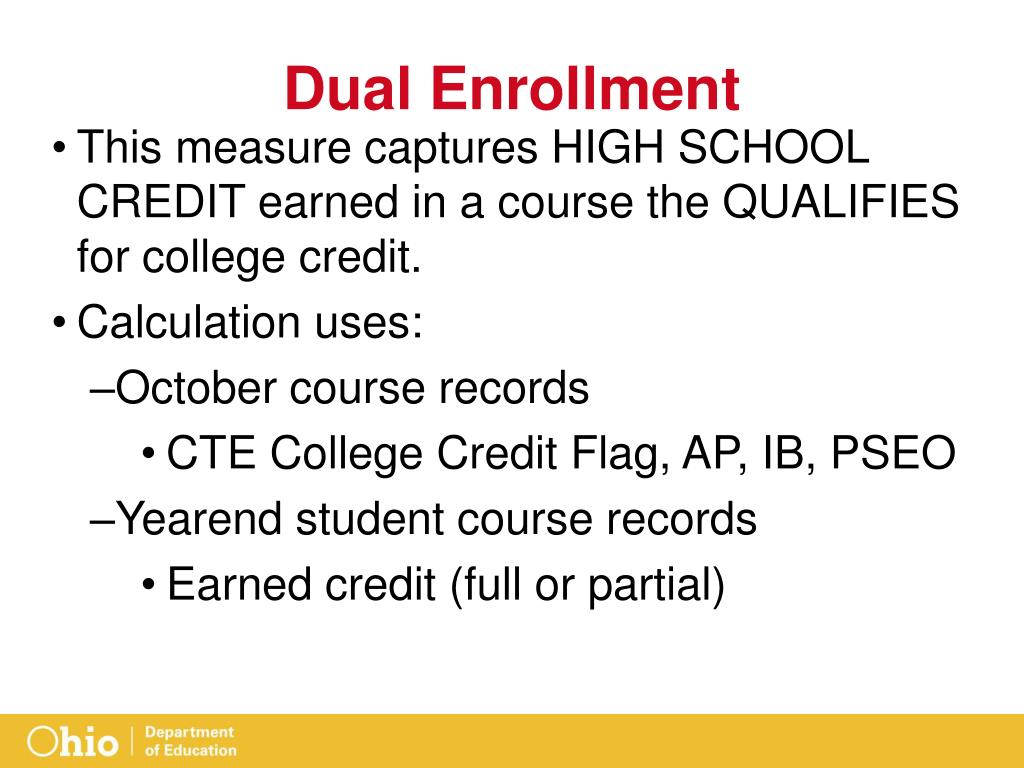 Dual Enrollment

• This measure captures HIGH SCHOOL CREDIT earned in a course the QUALIFIES for college credit.
• Calculation uses:
–October course records
• CTE College Credit Flag, AP, IB, PSEO
–Yearend student course records
• Earned credit (full or partial)

Ohio | Department of Education